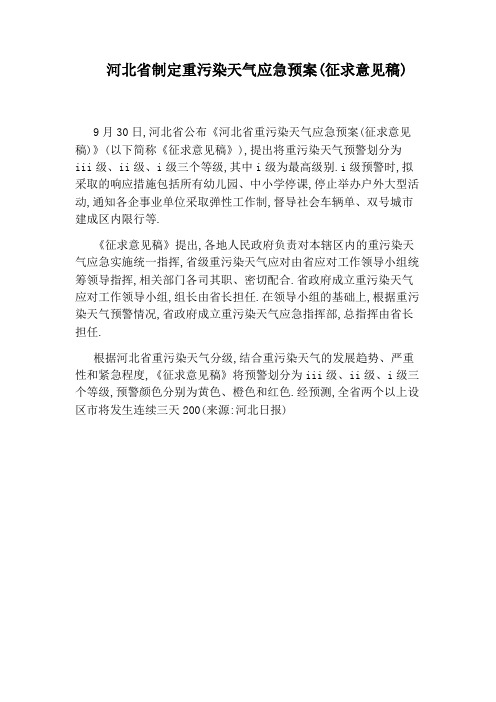 河北省制定重污染天气应急预案(征求意见稿)

9月30日,河北省公布《河北省重污染天气应急预案(征求意见稿)》(以下简称《征求意见稿》),提出将重污染天气预警划分为iii级、ii级、i级三个等级,其中i级为最高级别.i级预警时,拟采取的响应措施包括所有幼儿园、中小学停课,停止举办户外大型活动,通知各企事业单位采取弹性工作制,督导社会车辆单、双号城市建成区内限行等.

《征求意见稿》提出,各地人民政府负责对本辖区内的重污染天气应急实施统一指挥,省级重污染天气应对由省应对工作领导小组统筹领导指挥,相关部门各司其职、密切配合.省政府成立重污染天气应对工作领导小组,组长由省长担任.在领导小组的基础上,根据重污染天气预警情况,省政府成立重污染天气应急指挥部,总指挥由省长担任.

根据河北省重污染天气分级,结合重污染天气的发展趋势、严重性和紧急程度,《征求意见稿》将预警划分为iii级、ii级、i级三个等级,预警颜色分别为黄色、橙色和红色.经预测,全省两个以上设区市将发生连续三天200(来源:河北日报)